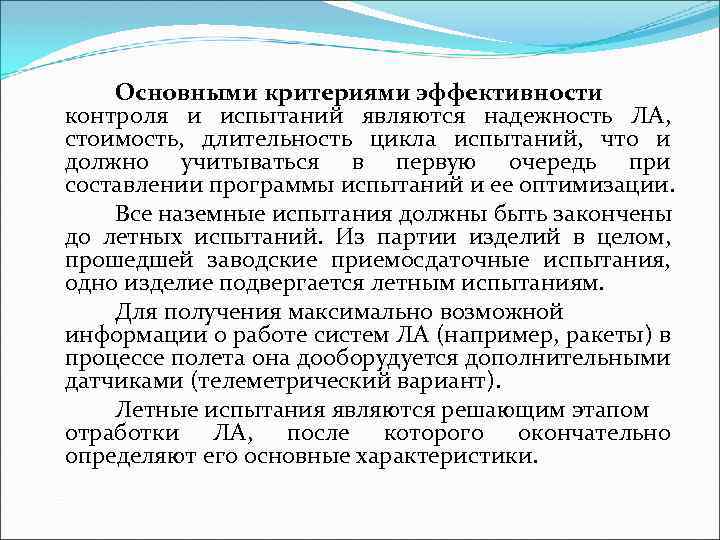 Основными критериями эффективности контроля и испытаний являются надежность ЛА, стоимость, длительность цикла испытаний, что и должно учитываться в первую очередь при составлении программы испытаний и ее оптимизации.

Все наземные испытания должны быть закончены до летных испытаний. Из партии изделий в целом, прошедшей заводские приемосдаточные испытания, одно изделие подвергается летным испытаниям.

Для получения максимально возможной информации о работе систем ЛА (например, ракеты) в процессе полета она дооборудуется дополнительными датчиками (телеметрический вариант).

Летные испытания являются решающим этапом отработки ЛА, после которого окончательно определяют его основные характеристики.